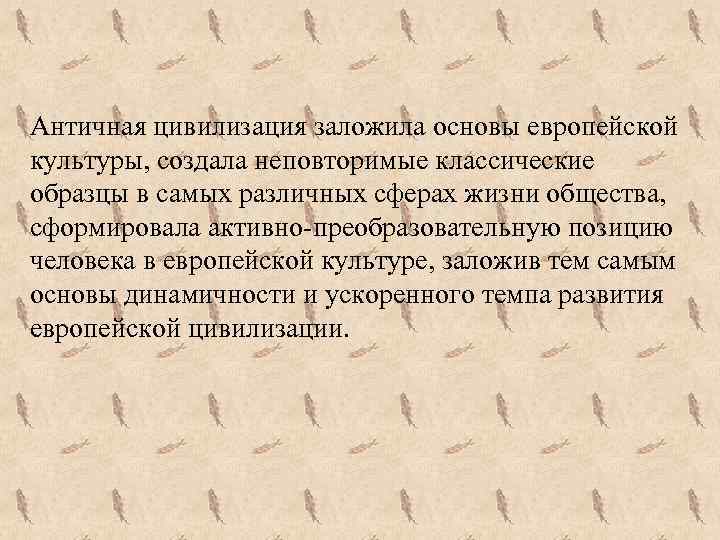 Античная цивилизация заложила основы европейской культуры, создала неповторимые классические образцы в самых различных сферах жизни общества, сформировала активно-преобразовательную позицию человека в европейской культуре, заложив тем самым основы динамичности и ускоренного темпа развития европейской цивилизации.